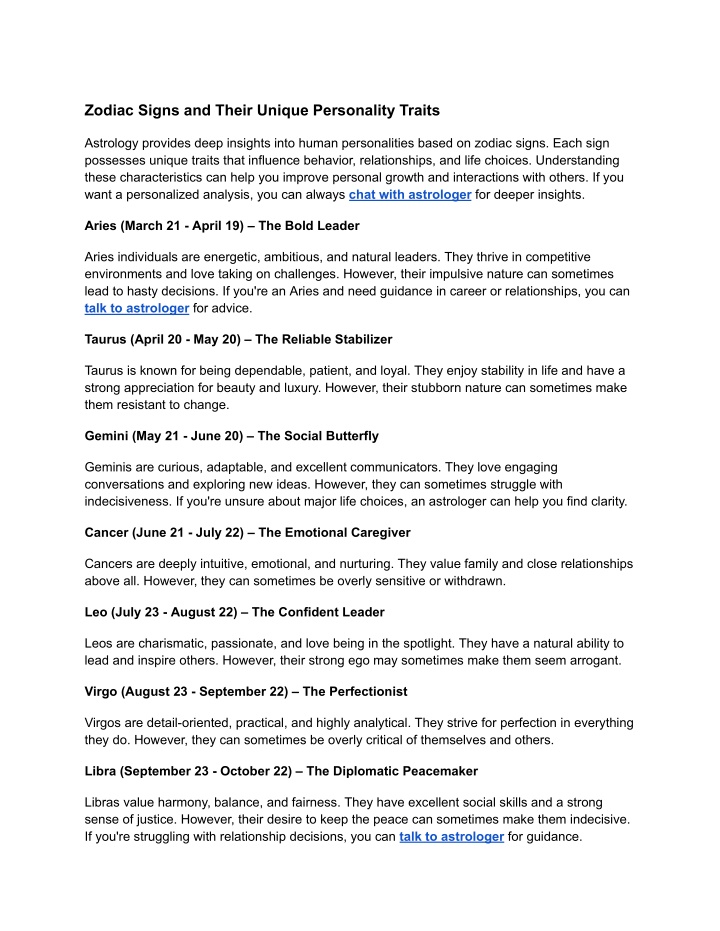 Zodiac Signs and Their Unique Personality Traits

Astrology provides deep insights into human personalities based on zodiac signs. Each sign possesses unique traits that influence behavior, relationships, and life choices. Understanding these characteristics can help you improve personal growth and interactions with others. If you want a personalized analysis, you can always chat with astrologer for deeper insights.

Aries (March 21 - April 19) – The Bold Leader

Aries individuals are energetic, ambitious, and natural leaders. They thrive in competitive environments and love taking on challenges. However, their impulsive nature can sometimes lead to hasty decisions. If you're an Aries and need guidance in career or relationships, you can talk to astrologer for advice.

Taurus (April 20 - May 20) – The Reliable Stabilizer

Taurus is known for being dependable, patient, and loyal. They enjoy stability in life and have a strong appreciation for beauty and luxury. However, their stubborn nature can sometimes make them resistant to change.

Gemini (May 21 - June 20) – The Social Butterfly

Geminis are curious, adaptable, and excellent communicators. They love engaging conversations and exploring new ideas. However, they can sometimes struggle with indecisiveness. If you're unsure about major life choices, an astrologer can help you find clarity.

Cancer (June 21 - July 22) – The Emotional Caregiver

Cancers are deeply intuitive, emotional, and nurturing. They value family and close relationships above all. However, they can sometimes be overly sensitive or withdrawn.

Leo (July 23 - August 22) – The Confident Leader

Leos are charismatic, passionate, and love being in the spotlight. They have a natural ability to lead and inspire others. However, their strong ego may sometimes make them seem arrogant.

Virgo (August 23 - September 22) – The Perfectionist

Virgos are detail-oriented, practical, and highly analytical. They strive for perfection in everything they do. However, they can sometimes be overly critical of themselves and others.

Libra (September 23 - October 22) – The Diplomatic Peacemaker

Libras value harmony, balance, and fairness. They have excellent social skills and a strong sense of justice. However, their desire to keep the peace can sometimes make them indecisive. If you're struggling with relationship decisions, you can talk to astrologer for guidance.